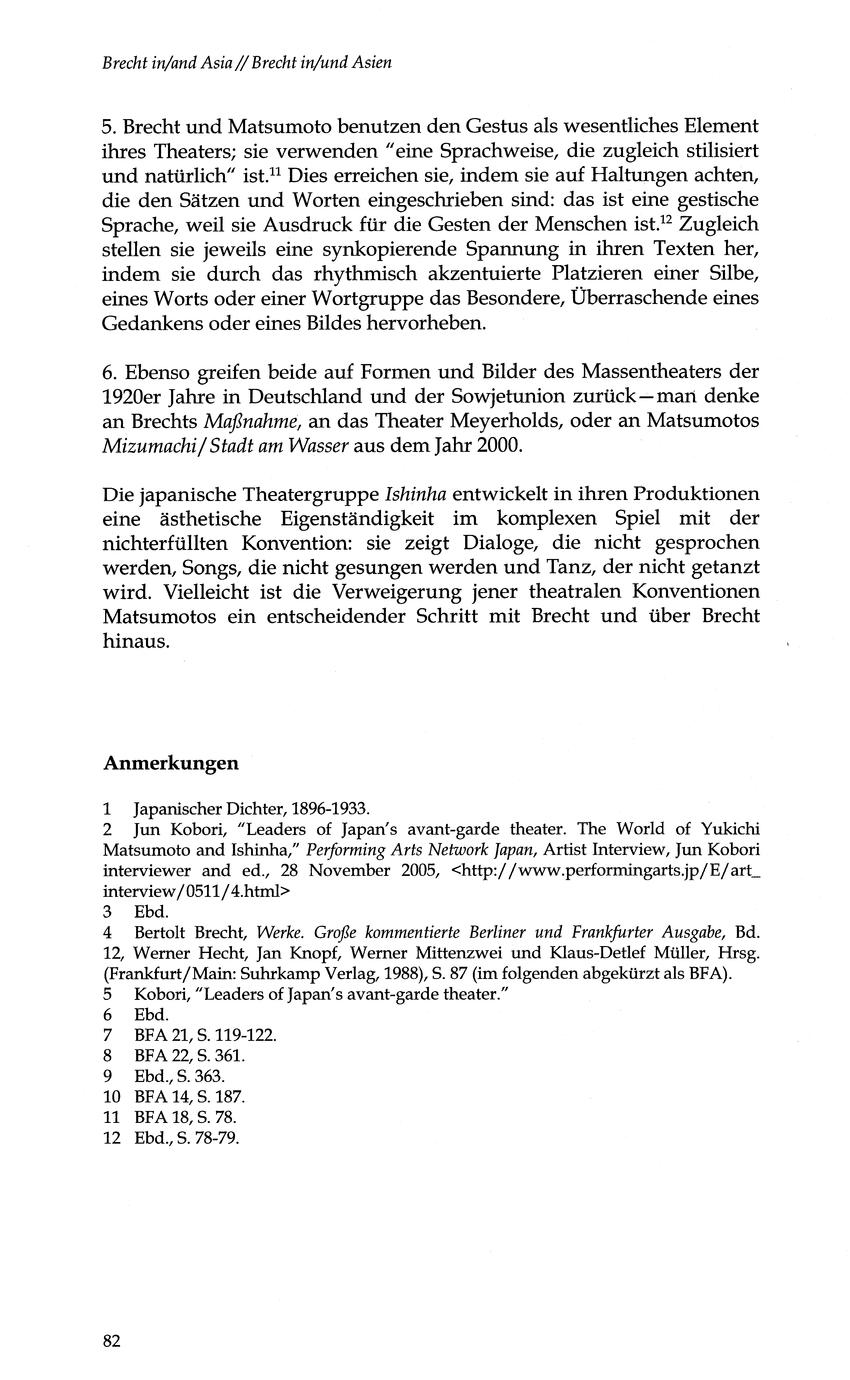 Brecht in/and Asia // Brecht in/und Asien

5. Brecht und Matsumoto benutzen den Gestus als wesentliches Element ihres Theaters; sie verwenden "eine Sprachweise, die zugleich stilisiert und natürlich" ist.$^{11}$ Dies erreichen sie, indem sie auf Haltungen achten, die den Sätzen und Worten eingeschrieben sind: das ist eine gestische Sprache, weil sie Ausdruck für die Gesten der Menschen ist.$^{12}$ Zugleich stellen sie jeweils eine synkopierende Spannung in ihren Texten her, indem sie durch das rhythmisch akzentuierte Platzieren einer Silbe, eines Worts oder einer Wortgruppe das Besondere, Überraschende eines Gedankens oder eines Bildes hervorheben.

6. Ebenso greifen beide auf Formen und Bilder des Massentheaters der 1920er Jahre in Deutschland und der Sowjetunion zurück—man denke an Brechts Maßnahme, an das Theater Meyerholds, oder an Matsumotos Mizumachi/Stadt am Wasser aus dem Jahr 2000.

Die japanische Theatergruppe Ishinha entwickelt in ihren Produktionen eine ästhetische Eigenständigkeit im komplexen Spiel mit der nichterfüllten Konvention: sie zeigt Dialoge, die nicht gesprochen werden, Songs, die nicht gesungen werden und Tanz, der nicht getanzt wird. Vielleicht ist die Verweigerung jener theatralen Konventionen Matsumotos ein entscheidender Schritt mit Brecht und über Brecht hinaus.

Anmerkungen

1 Japanischer Dichter, 1896-1933.
2 Jun Kobori, "Leaders of Japan's avant-garde theater. The World of Yukichi Matsumoto and Ishinha," Performing Arts Network Japan, Artist Interview, Jun Kobori interviewer and ed., 28 November 2005, <http://www.performingarts.jp/E/art_interview/0511/4.html>
3 Ebd.
4 Bertolt Brecht, Werke. Große kommentierte Berliner und Frankfurter Ausgabe, Bd. 12, Werner Hecht, Jan Knopf, Werner Mittenzwei und Klaus-Detlef Müller, Hrsg. (Frankfurt/Main: Suhrkamp Verlag, 1988), S. 87 (im folgenden abgekürzt als BFA).
5 Kobori, "Leaders of Japan's avant-garde theater."
6 Ebd.
7 BFA 21, S. 119-122.
8 BFA 22, S. 361.
9 Ebd., S. 363.
10 BFA 14, S. 187.
11 BFA 18, S. 78.
12 Ebd., S. 78-79.

82